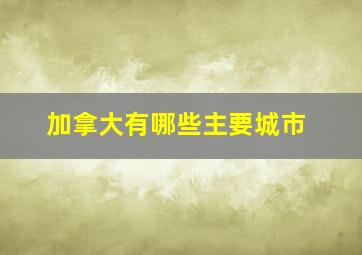 加拿大有哪些主要城市